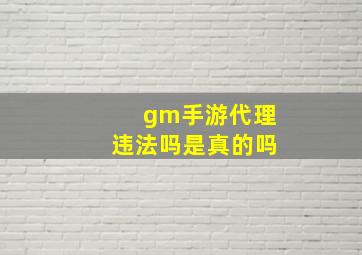 gm手游代理
违法吗是真的吗